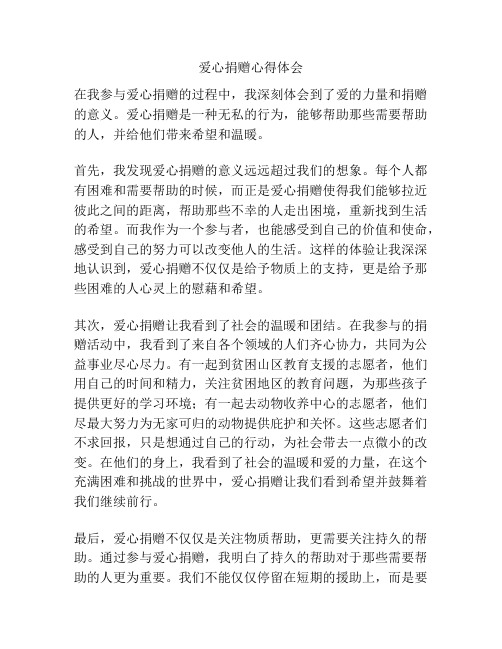 爱心捐赠心得体会

在我参与爱心捐赠的过程中，我深刻体会到了爱的力量和捐赠的意义。爱心捐赠是一种无私的行为，能够帮助那些需要帮助的人，并给他们带来希望和温暖。

首先，我发现爱心捐赠的意义远远超过我们的想象。每个人都有困难和需要帮助的时候，而正是爱心捐赠使得我们能够拉近彼此之间的距离，帮助那些不幸的人走出困境，重新找到生活的希望。而我作为一个参与者，也能感受到自己的价值和使命，感受到自己的努力可以改变他人的生活。这样的体验让我深深地认识到，爱心捐赠不仅仅是给予物质上的支持，更是给予那些困难的人心灵上的慰藉和希望。

其次，爱心捐赠让我看到了社会的温暖和团结。在我参与的捐赠活动中，我看到了来自各个领域的人们齐心协力，共同为公益事业尽心尽力。有一起到贫困山区教育支援的志愿者，他们用自己的时间和精力，关注贫困地区的教育问题，为那些孩子提供更好的学习环境；有一起去动物收养中心的志愿者，他们尽最大努力为无家可归的动物提供庇护和关怀。这些志愿者们不求回报，只是想通过自己的行动，为社会带去一点微小的改变。在他们的身上，我看到了社会的温暖和爱的力量，在这个充满困难和挑战的世界中，爱心捐赠让我们看到希望并鼓舞着我们继续前行。

最后，爱心捐赠不仅仅是关注物质帮助，更需要关注持久的帮助。通过参与爱心捐赠，我明白了持久的帮助对于那些需要帮助的人更为重要。我们不能仅仅停留在短期的援助上，而是要